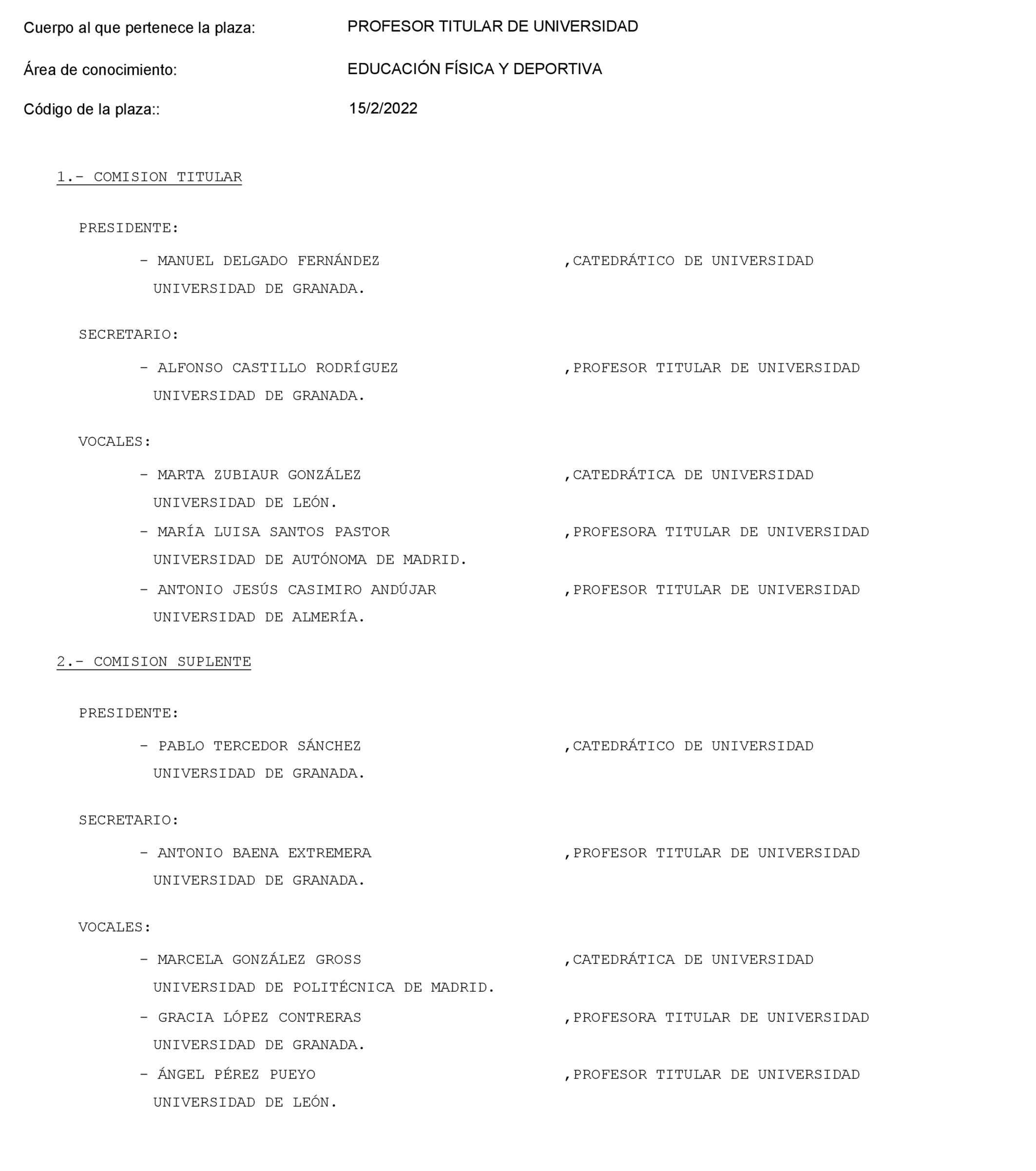 Cuerpo al que pertenece la plaza: PROFESOR TITULAR DE UNIVERSIDAD

Área de conocimiento: EDUCACIÓN FÍSICA Y DEPORTIVA

Código de la plaza:: 15/2/2022

1.- COMISION TITULAR

PRESIDENTE:

- MANUEL DELGADO FERNÁNDEZ ,CATEDRÁTICO DE UNIVERSIDAD
UNIVERSIDAD DE GRANADA.

SECRETARIO:

- ALFONSO CASTILLO RODRÍGUEZ ,PROFESOR TITULAR DE UNIVERSIDAD
UNIVERSIDAD DE GRANADA.

VOCALES:

- MARTA ZUBIAUR GONZÁLEZ ,CATEDRÁTICA DE UNIVERSIDAD
UNIVERSIDAD DE LEÓN.

- MARÍA LUISA SANTOS PASTOR ,PROFESORA TITULAR DE UNIVERSIDAD
UNIVERSIDAD DE AUTÓNOMA DE MADRID.

- ANTONIO JESÚS CASIMIRO ANDÚJAR ,PROFESOR TITULAR DE UNIVERSIDAD
UNIVERSIDAD DE ALMERÍA.

2.- COMISION SUPLENTE

PRESIDENTE:

- PABLO TERCEDOR SÁNCHEZ ,CATEDRÁTICO DE UNIVERSIDAD
UNIVERSIDAD DE GRANADA.

SECRETARIO:

- ANTONIO BAENA EXTREMERA ,PROFESOR TITULAR DE UNIVERSIDAD
UNIVERSIDAD DE GRANADA.

VOCALES:

- MARCELA GONZÁLEZ GROSS ,CATEDRÁTICA DE UNIVERSIDAD
UNIVERSIDAD DE POLITÉCNICA DE MADRID.

- GRACIA LÓPEZ CONTRERAS ,PROFESORA TITULAR DE UNIVERSIDAD
UNIVERSIDAD DE GRANADA.

- ÁNGEL PÉREZ PUEYO ,PROFESOR TITULAR DE UNIVERSIDAD
UNIVERSIDAD DE LEÓN.